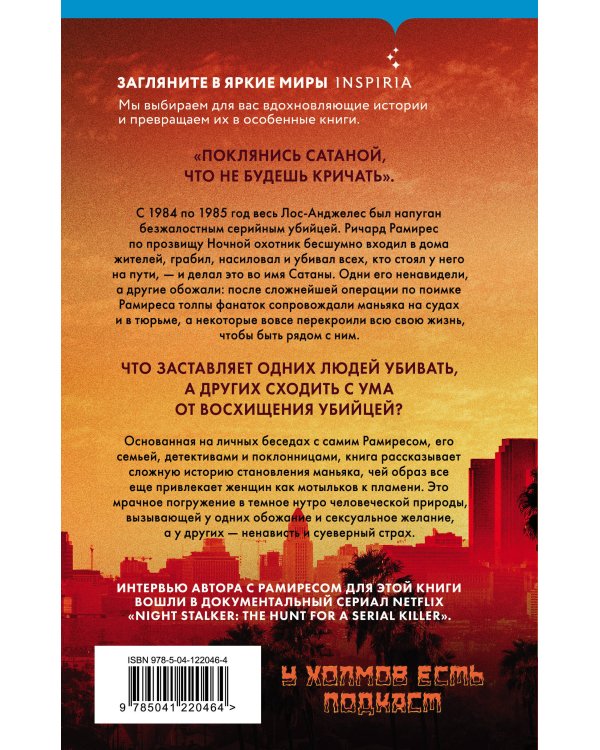 ЗАГЛЯНИТЕ В ЯРКИЕ МИРЫ INSPIRIA

Мы выбираем для вас вдохновляющие истории и превращаем их в особенные книги.

«ПОКЛЯНИСЬ САТАНОЙ, ЧТО НЕ БУДЕШЬ КРИЧАТЬ».

С 1984 по 1985 год весь Лос-Анджелес был напуган безжалостным серийным убийцей. Ричард Рамирес по прозвищу Ночной охотник бесшумно входил в дома жителей, грабил, насиловал и убивал всех, кто стоял у него на пути, — и делал это во имя Сатаны. Одни его ненавидели, а другие обожали: после сложнейшей операции по поимке Рамиреса толпы фанаток сопровождали маньяка на судах и в тюрьме, а некоторые вовсе перекроили всю свою жизнь, чтобы быть рядом с ним.

ЧТО ЗАСТАВЛЯЕТ ОДНИХ ЛЮДЕЙ УБИВАТЬ, А ДРУГИХ СХОДИТЬ С УМА ОТ ВОСХИЩЕНИЯ УБИЙЦЕЙ?

Основанная на личных беседах с самим Рамиресом, его семьей, детективами и поклонницами, книга рассказывает сложную историю становления маньяка, чей образ все еще привлекает женщин как мотыльков к пламени. Это мрачное погружение в темное нутро человеческой природы, вызывающей у одних обожание и сексуальное желание, а у других — ненависть и суеверный страх.

ИНТЕРВЬЮ АВТОРА С РАМИРЕСОМ ДЛЯ ЭТОЙ КНИГИ ВОШЛИ В ДОКУМЕНТАЛЬНЫЙ СЕРИАЛ NETFLIX «NIGHT STALKER: THE HUNT FOR A SERIAL KILLER».

ISBN 978-5-04-122046-4

9 785041 220464 >

У ХОЛМОВ ЕСТЬ ПОДКАСТ